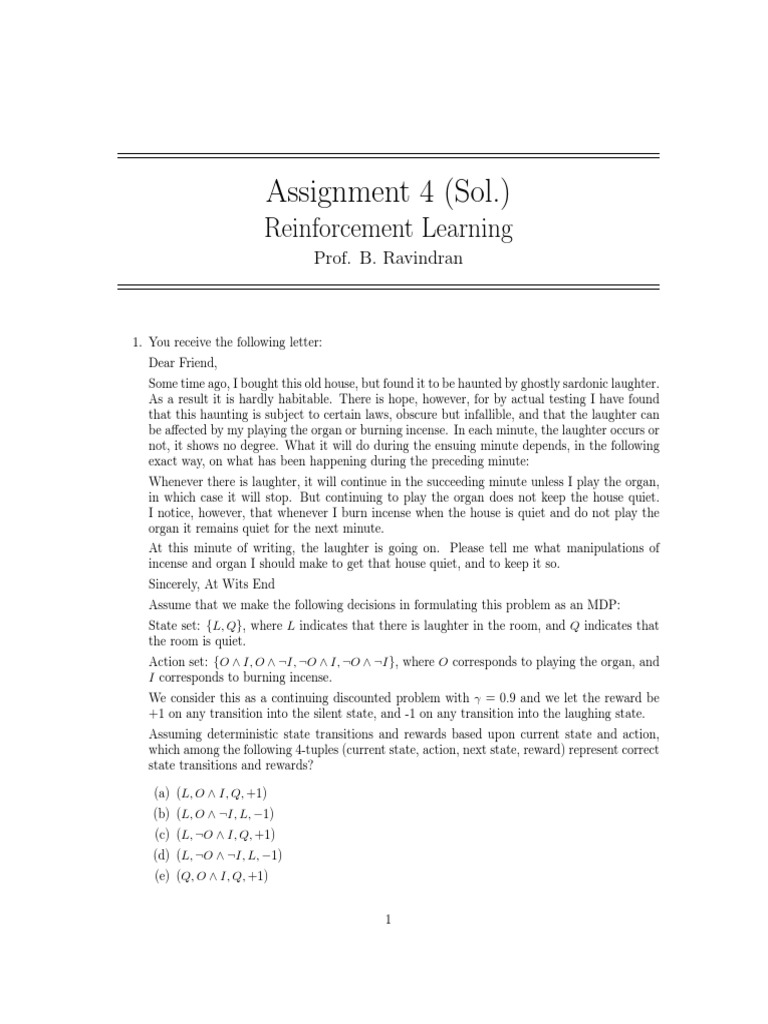 Assignment 4 (Sol.)

Reinforcement Learning

Prof. B. Ravindran

1. You receive the following letter:

Dear Friend,

Some time ago, I bought this old house, but found it to be haunted by ghostly sardonic laughter. As a result it is hardly habitable. There is hope, however, for by actual testing I have found that this haunting is subject to certain laws, obscure but infallible, and that the laughter can be affected by my playing the organ or burning incense. In each minute, the laughter occurs or not, it shows no degree. What it will do during the ensuing minute depends, in the following exact way, on what has been happening during the preceding minute:

Whenever there is laughter, it will continue in the succeeding minute unless I play the organ, in which case it will stop. But continuing to play the organ does not keep the house quiet. I notice, however, that whenever I burn incense when the house is quiet and do not play the organ it remains quiet for the next minute.

At this minute of writing, the laughter is going on. Please tell me what manipulations of incense and organ I should make to get that house quiet, and to keep it so.

Sincerely, At Wits End

Assume that we make the following decisions in formulating this problem as an MDP:

State set: $\{L, Q\}$, where $L$ indicates that there is laughter in the room, and $Q$ indicates that the room is quiet.

Action set: $\{O \wedge I, O \wedge \neg I, \neg O \wedge I, \neg O \wedge \neg I\}$, where $O$ corresponds to playing the organ, and $I$ corresponds to burning incense.

We consider this as a continuing discounted problem with $\gamma = 0.9$ and we let the reward be +1 on any transition into the silent state, and -1 on any transition into the laughing state.

Assuming deterministic state transitions and rewards based upon current state and action, which among the following 4-tuples (current state, action, next state, reward) represent correct state transitions and rewards?

(a) $(L, O \wedge I, Q, +1)$
(b) $(L, O \wedge \neg I, L, -1)$
(c) $(L, \neg O \wedge I, Q, +1)$
(d) $(L, \neg O \wedge \neg I, L, -1)$
(e) $(Q, O \wedge I, Q, +1)$

1